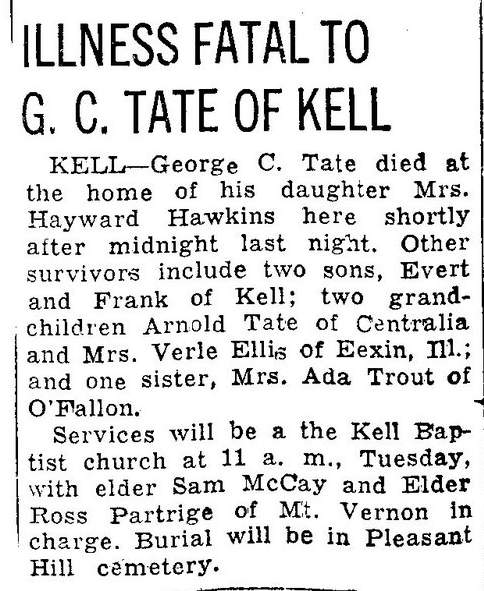 ILLNESS FATAL TO G. C. TATE OF KELL

KELL—George C. Tate died at the home of his daughter Mrs. Hayward Hawkins here shortly after midnight last night. Other survivors include two sons, Evert and Frank of Kell; two grandchildren Arnold Tate of Centralia and Mrs. Verle Ellis of Eexin, Ill.; and one sister, Mrs. Ada Trout of O'Fallon.

Services will be a the Kell Baptist church at 11 a. m., Tuesday, with elder Sam McCay and Elder Ross Partrige of Mt. Vernon in charge. Burial will be in Pleasant Hill cemetery.